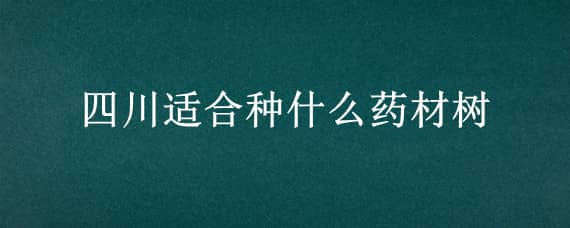 四川适合种什么药材树